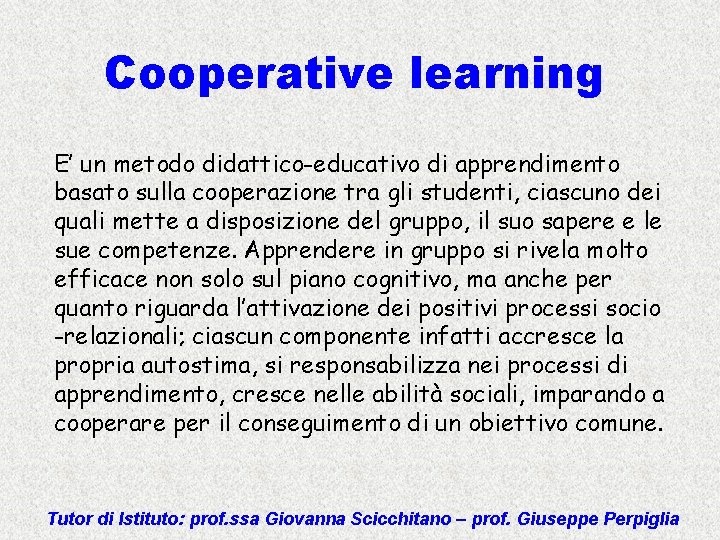 Cooperative learning

E’ un metodo didattico-educativo di apprendimento basato sulla cooperazione tra gli studenti, ciascuno dei quali mette a disposizione del gruppo, il suo sapere e le sue competenze. Apprendere in gruppo si rivela molto efficace non solo sul piano cognitivo, ma anche per quanto riguarda l’attivazione dei positivi processi socio -relazionali; ciascun componente infatti accresce la propria autostima, si responsabilizza nei processi di apprendimento, cresce nelle abilità sociali, imparando a cooperare per il conseguimento di un obiettivo comune.

Tutor di Istituto: prof.ssa Giovanna Scicchitano – prof. Giuseppe Perpiglia